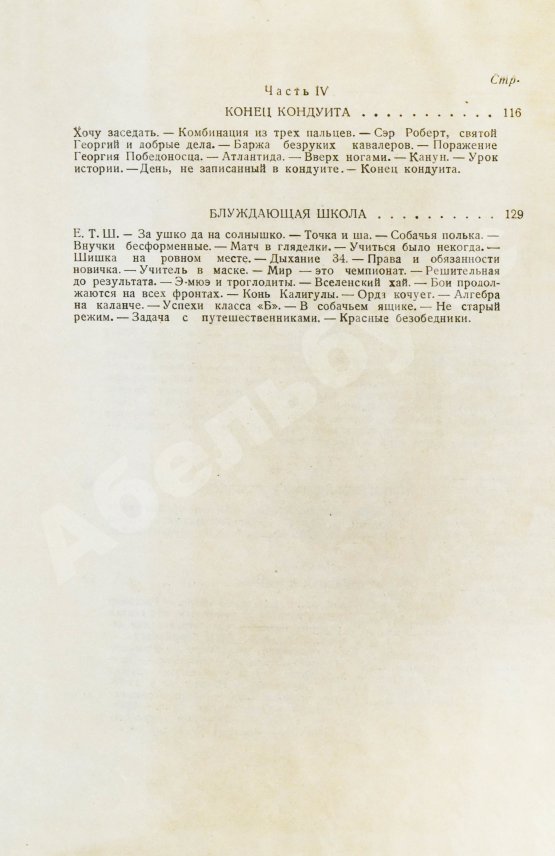 Стр.

Часть IV

КОНЕЦ КОНДУИТА . . . . . . . . . . . 116

Хочу заседать. — Комбинация из трех пальцев. — Сэр Роберт, святой Георгий и добрые дела. — Баржа безруких кавалеров. — Поражение Георгия Победоносца. — Атлантида. — Вверх ногами. — Канун. — Урок истории. — День, не записанный в кондуите. — Конец кондуита.

БЛУЖДАЮЩАЯ ШКОЛА . . . . . . . . . . 129

Е. Т. Ш. — За ушко да на солнышко. — Точка и ша. — Собачья полька. — Внучки бесформенные. — Матч в гляделки. — Учиться было некогда. — Шишка на ровном месте. — Дыхание 34. — Права и обязанности новичка. — Учитель в маске. — Мир — это чемпионат. — Решительная до результата. — Э-мюэ и троглодиты. — Вселенский хай. — Бои продолжаются на всех фронтах. — Конь Калигулы. — Орда кочует. — Алгебра на каланче. — Успехи класса «Б». — В собачьем ящике. — Не старый режим. — Задача с путешественниками. — Красные безобедники.

Абельбу